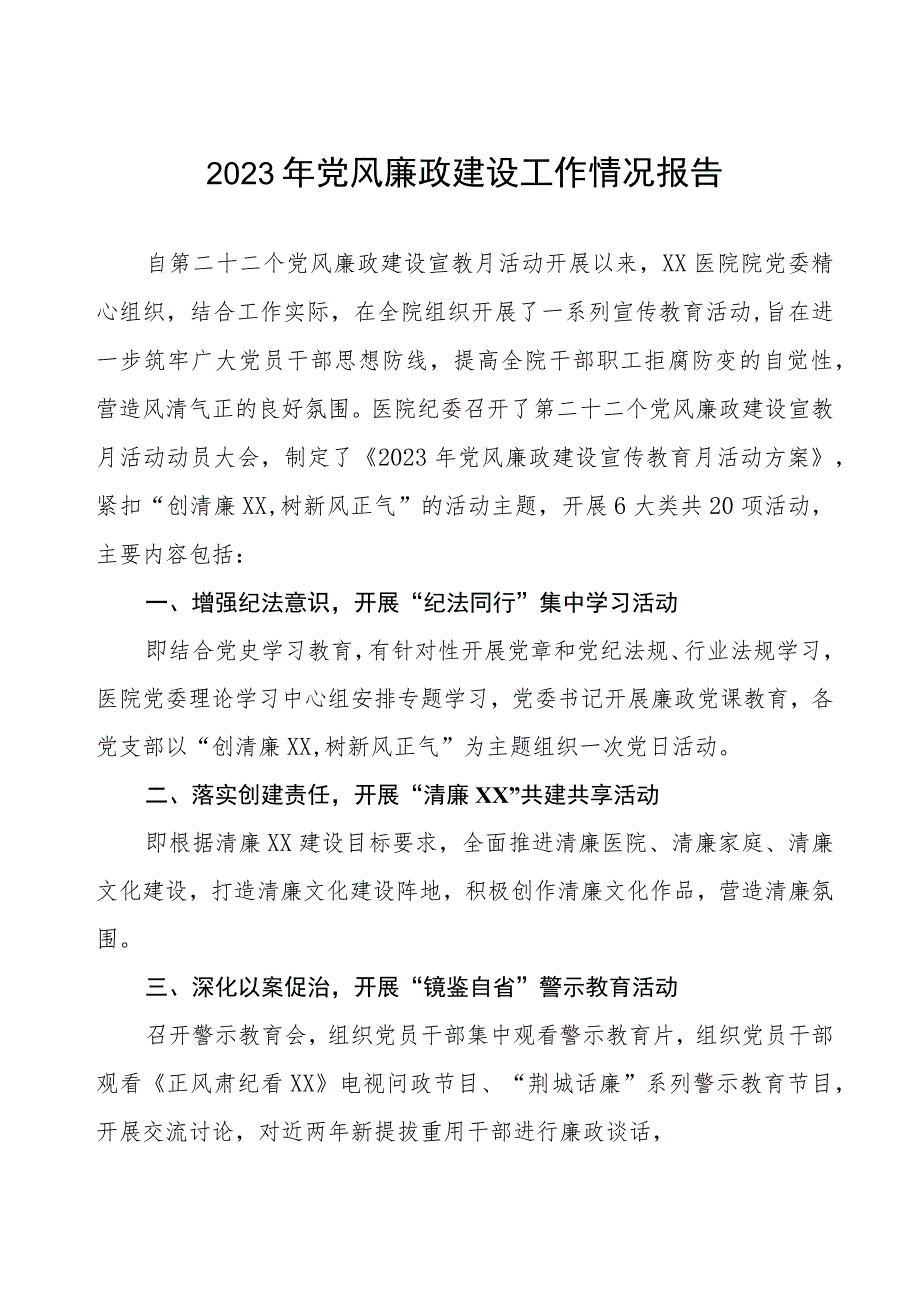 2023年党风廉政建设工作情况报告

自第二十二个党风廉政建设宣教月活动开展以来，XX医院院党委精心组织，结合工作实际，在全院组织开展了一系列宣传教育活动,旨在进一步筑牢广大党员干部思想防线，提高全院干部职工拒腐防变的自觉性，营造风清气正的良好氛围。医院纪委召开了第二十二个党风廉政建设宣教月活动动员大会，制定了《2023年党风廉政建设宣传教育月活动方案》，紧扣“创清廉XX,树新风正气”的活动主题，开展6大类共20项活动，主要内容包括：

一、增强纪法意识，开展“纪法同行”集中学习活动

即结合党史学习教育,有针对性开展党章和党纪法规、行业法规学习，医院党委理论学习中心组安排专题学习，党委书记开展廉政党课教育，各党支部以“创清廉XX,树新风正气”为主题组织一次党日活动。

二、落实创建责任，开展“清廉XX”共建共享活动

即根据清廉XX建设目标要求，全面推进清廉医院、清廉家庭、清廉文化建设，打造清廉文化建设阵地，积极创作清廉文化作品，营造清廉氛围。

三、深化以案促治，开展“镜鉴自省”警示教育活动

召开警示教育会，组织党员干部集中观看警示教育片，组织党员干部观看《正风肃纪看XX》电视问政节目、“荆城话廉”系列警示教育节目，开展交流讨论，对近两年新提拔重用干部进行廉政谈话，